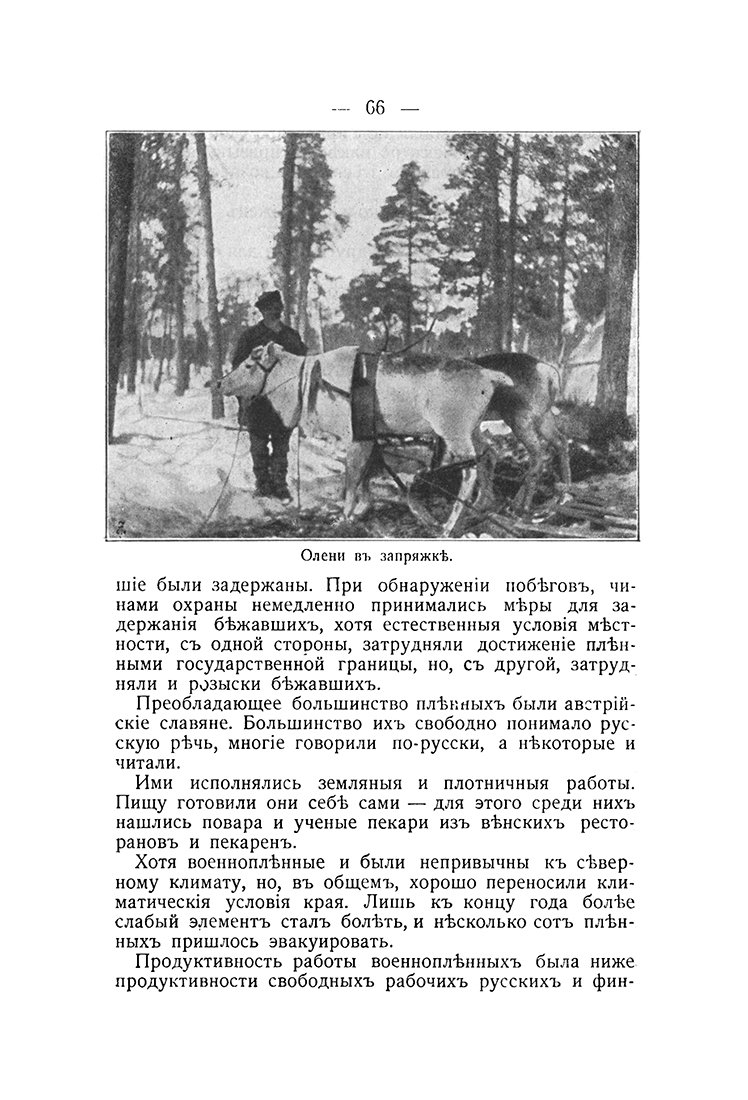 — 66 —

Олени въ запряжкѣ.

шіе были задержаны. При обнаруженіи побѣговъ, чинами охраны немедленно принимались мѣры для задержанія бѣжавшихъ, хотя естественныя условія мѣстности, съ одной стороны, затрудняли достиженіе плѣнными государственной границы, но, съ другой, затрудняли и розыски бѣжавшихъ.

Преобладающее большинство плѣнныхъ были австрійскіе славяне. Большинство ихъ свободно понимало русскую рѣчь, многіе говорили по-русски, а нѣкоторые и читали.

Ими исполнялись земляныя и плотничныя работы. Пищу готовили они себѣ сами — для этого среди нихъ нашлись повара и ученые пекари изъ вѣнскихъ ресторановъ и пекаренъ.

Хотя военноплѣнные и были непривычны къ сѣверному климату, но, въ общемъ, хорошо переносили климатическія условія края. Лишь къ концу года болѣе слабый элементъ сталъ болѣть, и нѣсколько сотъ плѣнныхъ пришлось эвакуировать.

Продуктивность работы военноплѣнныхъ была ниже продуктивности свободныхъ рабочихъ русскихъ и фин-